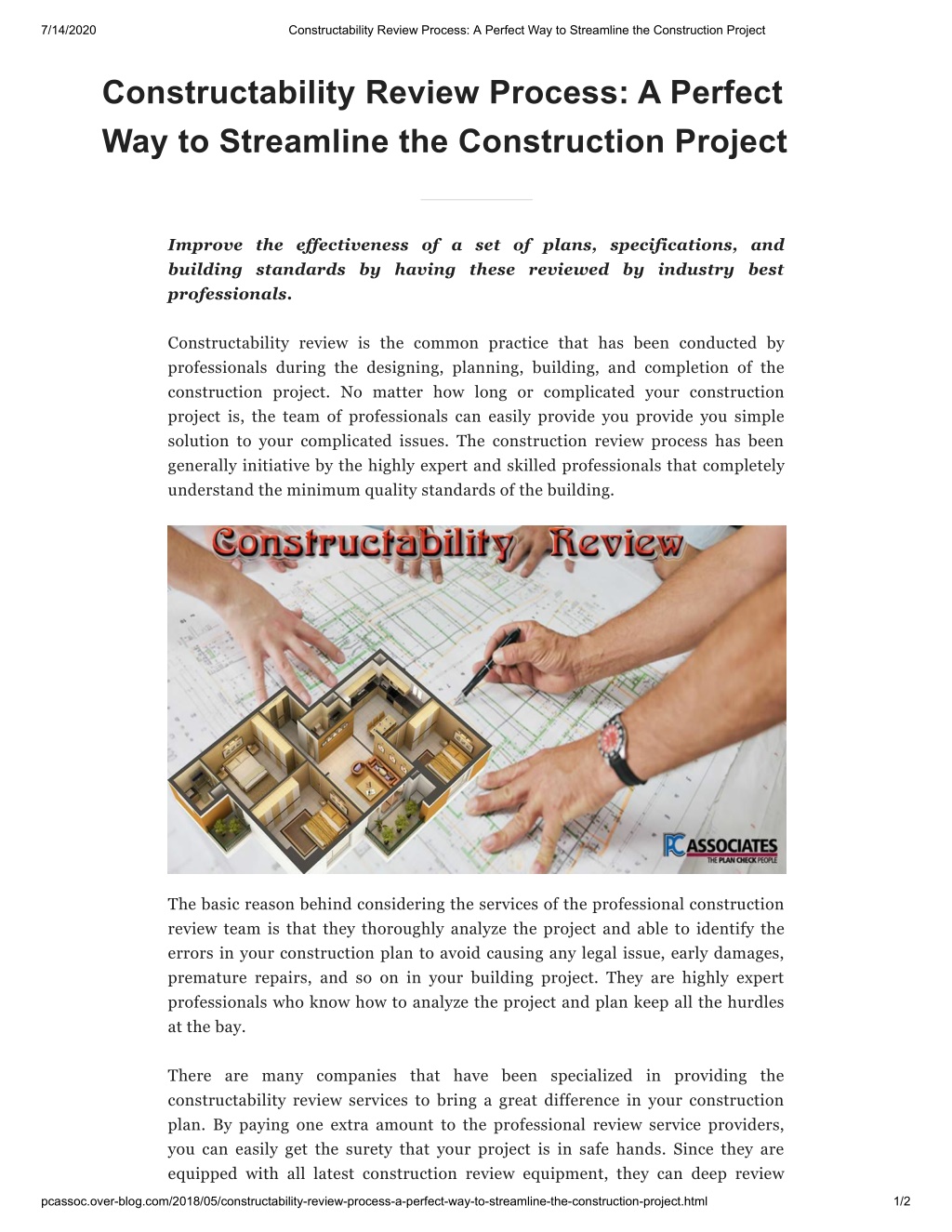 7/14/2020 Constructability Review Process: A Perfect Way to Streamline the Construction Project

Constructability Review Process: A Perfect Way to Streamline the Construction Project

Improve the effectiveness of a set of plans, specifications, and building standards by having these reviewed by industry best professionals.

Constructability review is the common practice that has been conducted by professionals during the designing, planning, building, and completion of the construction project. No matter how long or complicated your construction project is, the team of professionals can easily provide you provide you simple solution to your complicated issues. The construction review process has been generally initiative by the highly expert and skilled professionals that completely understand the minimum quality standards of the building.

Constructability Review

PC ASSOCIATES
THE PLAN CHECK PEOPLE

The basic reason behind considering the services of the professional construction review team is that they thoroughly analyze the project and able to identify the errors in your construction plan to avoid causing any legal issue, early damages, premature repairs, and so on in your building project. They are highly expert professionals who know how to analyze the project and plan keep all the hurdles at the bay.

There are many companies that have been specialized in providing the constructability review services to bring a great difference in your construction plan. By paying one extra amount to the professional review service providers, you can easily get the surety that your project is in safe hands. Since they are equipped with all latest construction review equipment, they can deep review

pcassoc.over-blog.com/2018/05/constructability-review-process-a-perfect-way-to-streamline-the-construction-project.html 1/2